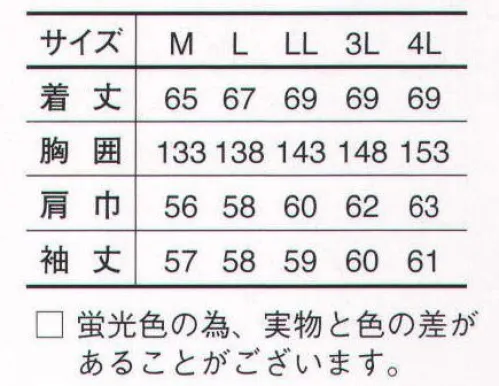 | サイズ | M | L | LL | 3L | 4L |
|---|---|---|---|---|---|
| 着　丈 | 65 | 67 | 69 | 69 | 69 |
| 胸　囲 | 133 | 138 | 143 | 148 | 153 |
| 肩　巾 | 56 | 58 | 60 | 62 | 63 |
| 袖　丈 | 57 | 58 | 59 | 60 | 61 |

□ 蛍光色の為、実物と色の差があることがございます。